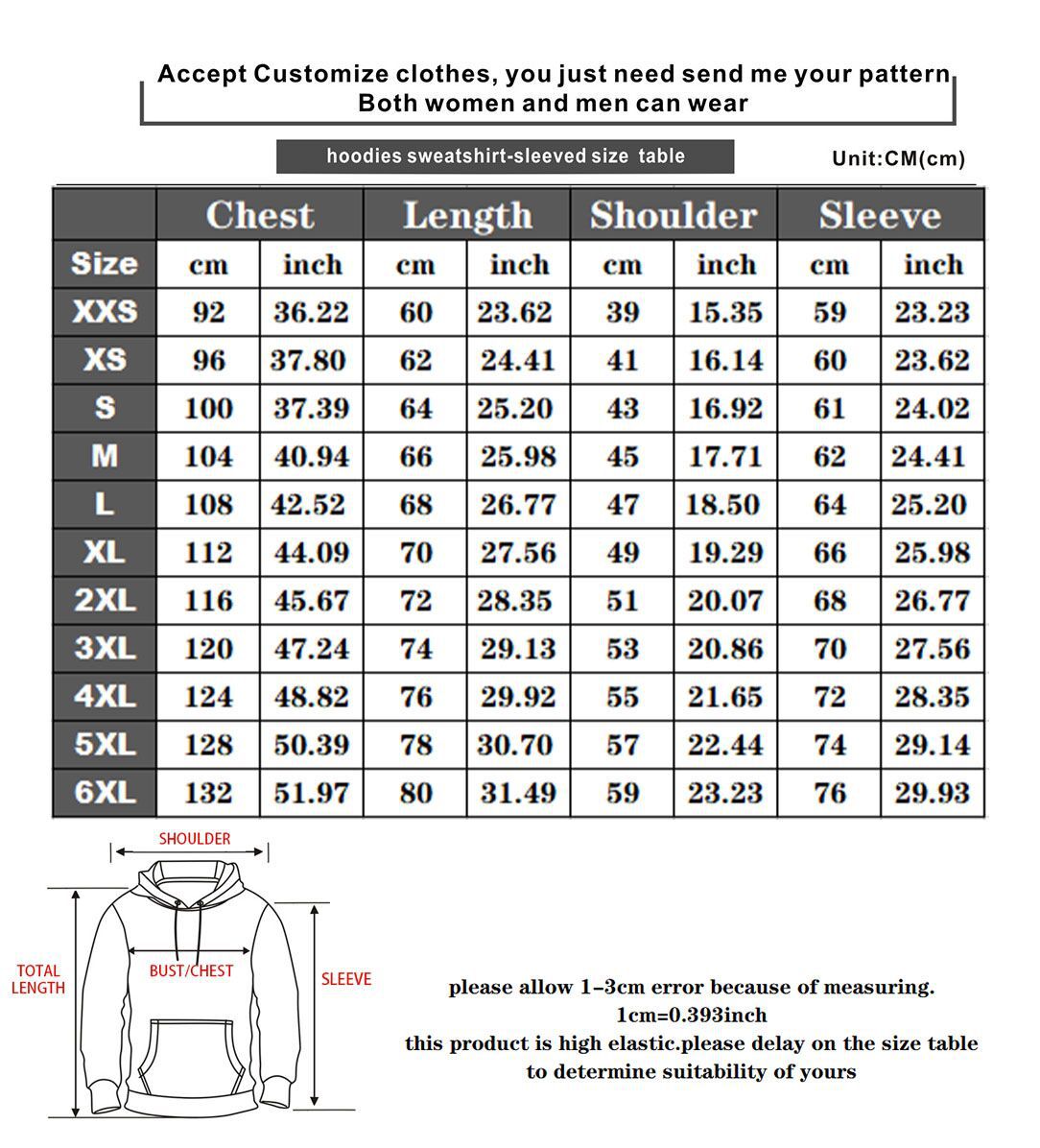 Accept Customize clothes, you just need send me your pattern
Both women and men can wear

hoodies sweatshirt-sleeved size table

Unit:CM(cm)

| | Chest | | Length | | Shoulder | | Sleeve | |
|---|---|---|---|---|---|---|---|---|
| Size | cm | inch | cm | inch | cm | inch | cm | inch |
| XXS | 92 | 36.22 | 60 | 23.62 | 39 | 15.35 | 59 | 23.23 |
| XS | 96 | 37.80 | 62 | 24.41 | 41 | 16.14 | 60 | 23.62 |
| S | 100 | 37.39 | 64 | 25.20 | 43 | 16.92 | 61 | 24.02 |
| M | 104 | 40.94 | 66 | 25.98 | 45 | 17.71 | 62 | 24.41 |
| L | 108 | 42.52 | 68 | 26.77 | 47 | 18.50 | 64 | 25.20 |
| XL | 112 | 44.09 | 70 | 27.56 | 49 | 19.29 | 66 | 25.98 |
| 2XL | 116 | 45.67 | 72 | 28.35 | 51 | 20.07 | 68 | 26.77 |
| 3XL | 120 | 47.24 | 74 | 29.13 | 53 | 20.86 | 70 | 27.56 |
| 4XL | 124 | 48.82 | 76 | 29.92 | 55 | 21.65 | 72 | 28.35 |
| 5XL | 128 | 50.39 | 78 | 30.70 | 57 | 22.44 | 74 | 29.14 |
| 6XL | 132 | 51.97 | 80 | 31.49 | 59 | 23.23 | 76 | 29.93 |

SHOULDER
TOTAL LENGTH
BUST/CHEST
SLEEVE

please allow 1-3cm error because of measuring.
1cm=0.393inch
this product is high elastic.please delay on the size table to determine suitability of yours